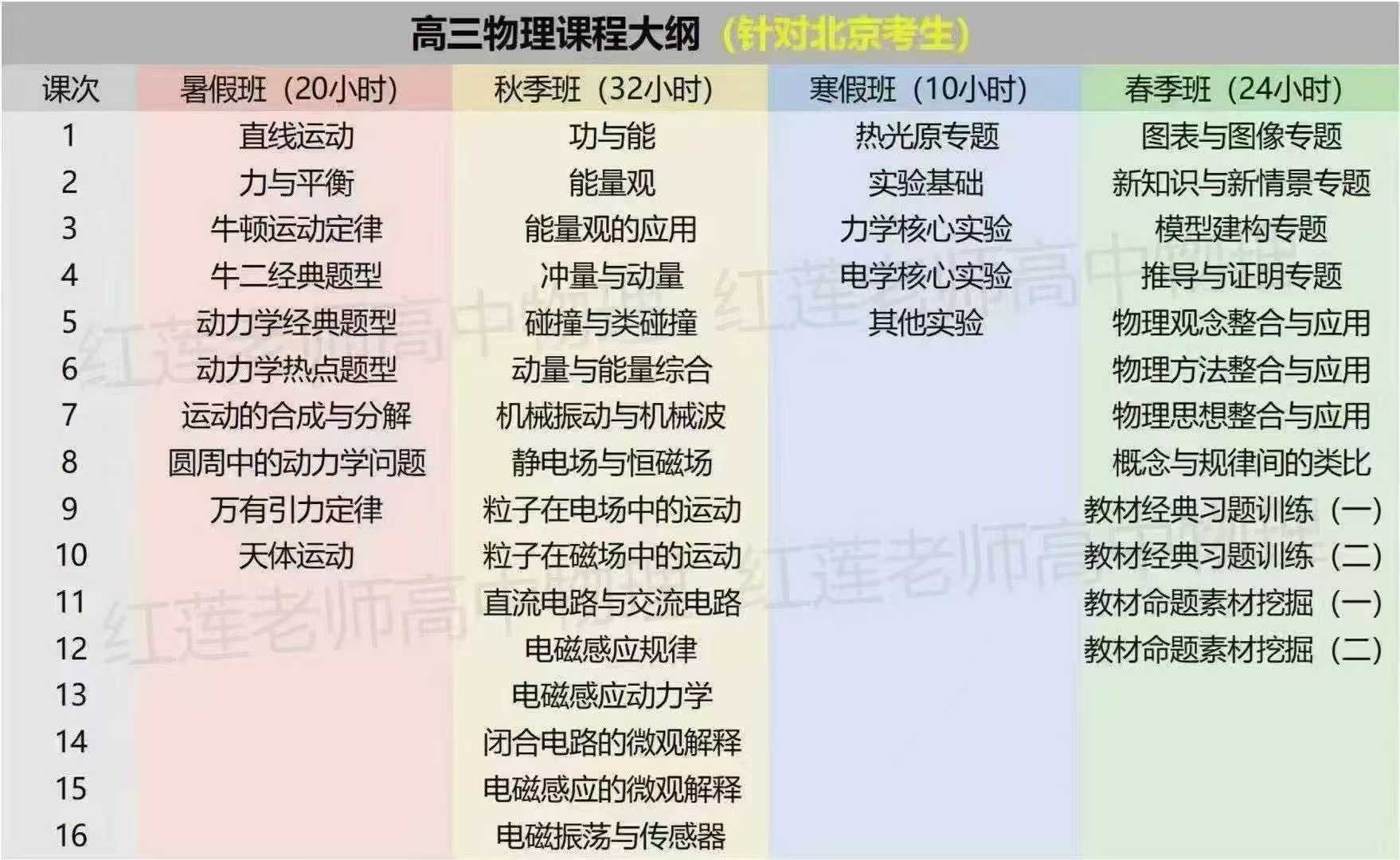 高三物理课程大纲（针对北京考生）

| 课次 | 暑假班（20小时） | 秋季班（32小时） | 寒假班（10小时） | 春季班（24小时） |
|---|---|---|---|---|
| 1 | 直线运动 | 功与能 | 热光原专题 | 图表与图像专题 |
| 2 | 力与平衡 | 能量观 | 实验基础 | 新知识与新情景专题 |
| 3 | 牛顿运动定律 | 能量观的应用 | 力学核心实验 | 模型建构专题 |
| 4 | 牛二经典题型 | 冲量与动量 | 电学核心实验 | 推导与证明专题 |
| 5 | 动力学经典题型 | 碰撞与类碰撞 | 其他实验 | 物理观念整合与应用 |
| 6 | 动力学热点题型 | 动量与能量综合 | | 物理方法整合与应用 |
| 7 | 运动的合成与分解 | 机械振动与机械波 | | 物理思想整合与应用 |
| 8 | 圆周中的动力学问题 | 静电场与恒磁场 | | 概念与规律间的类比 |
| 9 | 万有引力定律 | 粒子在电场中的运动 | | 教材经典习题训练（一） |
| 10 | 天体运动 | 粒子在磁场中的运动 | | 教材经典习题训练（二） |
| 11 | | 直流电路与交流电路 | | 教材命题素材挖掘（一） |
| 12 | | 电磁感应规律 | | 教材命题素材挖掘（二） |
| 13 | | 电磁感应动力学 | | |
| 14 | | 闭合电路的微观解释 | | |
| 15 | | 电磁感应的微观解释 | | |
| 16 | | 电磁振荡与传感器 | | |

红莲老师高中物理
红莲老师高中物理
红莲老师高中物理
红莲老师高中物理